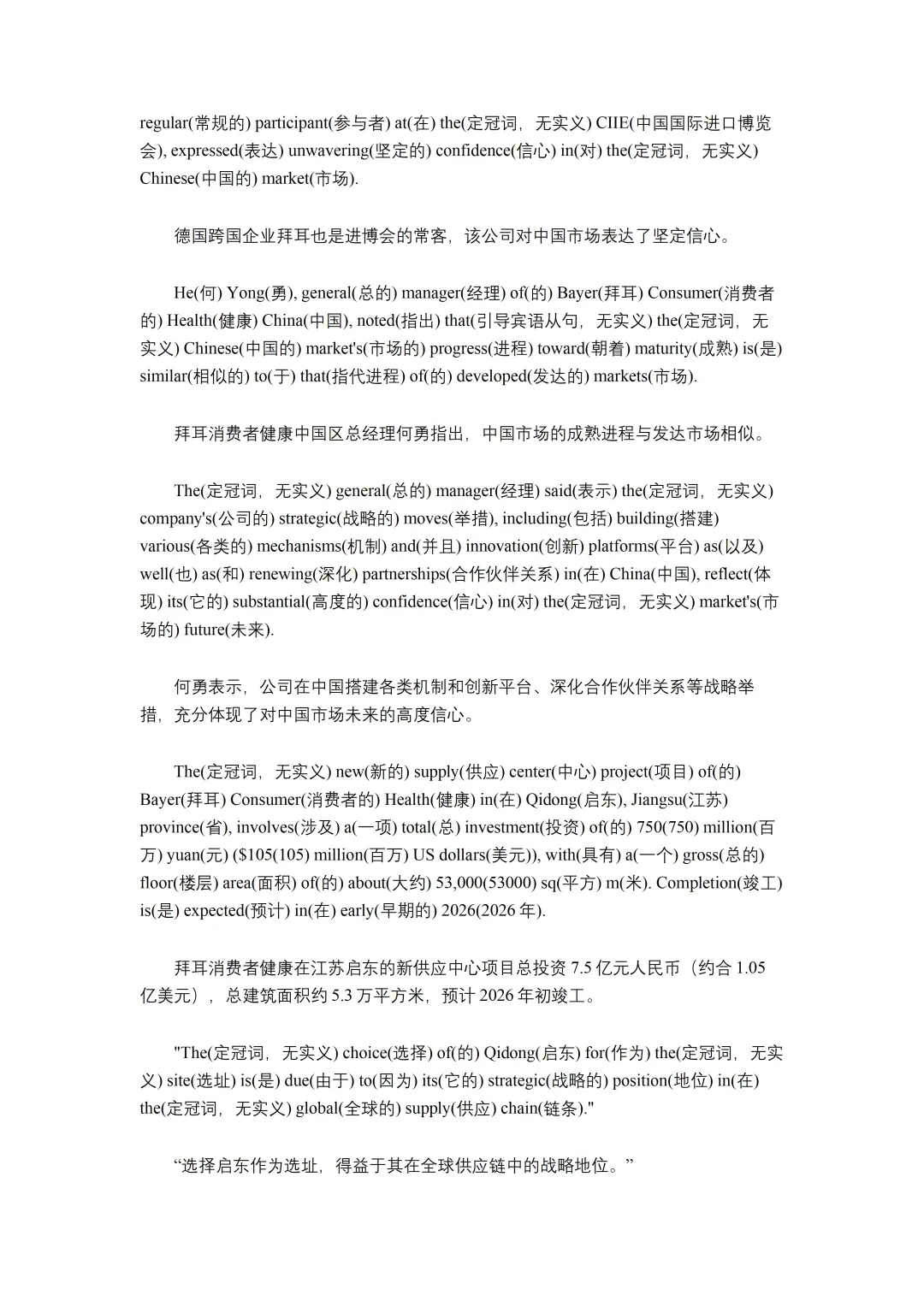 regular(常规的) participant(参与者) at(在) the(定冠词，无实义) CIIE(中国国际进口博览会), expressed(表达) unwavering(坚定的) confidence(信心) in(对) the(定冠词，无实义) Chinese(中国的) market(市场).

德国跨国企业拜耳也是进博会的常客，该公司对中国市场表达了坚定信心。

He(何) Yong(勇), general(总的) manager(经理) of(的) Bayer(拜耳) Consumer(消费者的) Health(健康) China(中国), noted(指出) that(引导宾语从句，无实义) the(定冠词，无实义) Chinese(中国的) market's(市场的) progress(进程) toward(朝着) maturity(成熟) is(是) similar(相似的) to(于) that(指代进程) of(的) developed(发达的) markets(市场).

拜耳消费者健康中国区总经理何勇指出，中国市场的成熟进程与发达市场相似。

The(定冠词，无实义) general(总的) manager(经理) said(表示) the(定冠词，无实义) company's(公司的) strategic(战略的) moves(举措), including(包括) building(搭建) various(各类的) mechanisms(机制) and(并且) innovation(创新) platforms(平台) as(以及) well(也) as(和) renewing(深化) partnerships(合作伙伴关系) in(在) China(中国), reflect(体现) its(它的) substantial(高度的) confidence(信心) in(对) the(定冠词，无实义) market's(市场的) future(未来).

何勇表示，公司在中国搭建各类机制和创新平台、深化合作伙伴关系等战略举措，充分体现了对中国市场未来的高度信心。

The(定冠词，无实义) new(新的) supply(供应) center(中心) project(项目) of(的) Bayer(拜耳) Consumer(消费者的) Health(健康) in(在) Qidong(启东), Jiangsu(江苏) province(省), involves(涉及) a(一项) total(总) investment(投资) of(的) 750(750) million(百万) yuan(元) ($105(105) million(百万) US dollars(美元)), with(具有) a(一个) gross(总的) floor(楼层) area(面积) of(的) about(大约) 53,000(53000) sq(平方) m(米). Completion(竣工) is(是) expected(预计) in(在) early(早期的) 2026(2026 年).

拜耳消费者健康在江苏启东的新供应中心项目总投资 7.5 亿元人民币（约合 1.05 亿美元），总建筑面积约 5.3 万平方米，预计 2026 年初竣工。

"The(定冠词，无实义) choice(选择) of(的) Qidong(启东) for(作为) the(定冠词，无实义) site(选址) is(是) due(由于) to(因为) its(它的) strategic(战略的) position(地位) in(在) the(定冠词，无实义) global(全球的) supply(供应) chain(链条)."

“选择启东作为选址，得益于其在全球供应链中的战略地位。”